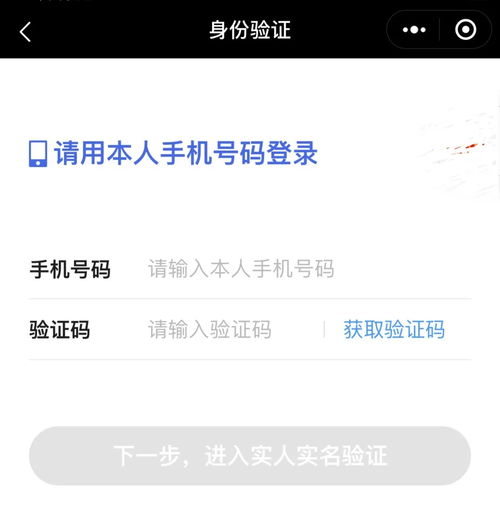 身份验证

请用本人手机号码登录

手机号码 请输入本人手机号码

验证码 请输入验证码 获取验证码

下一步，进入实人实名验证